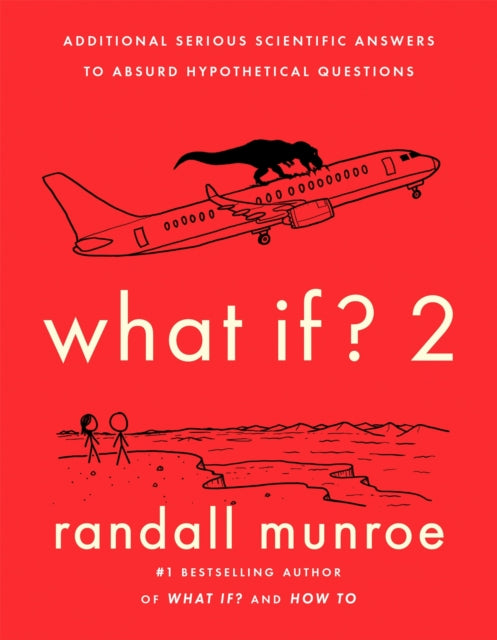 ADDITIONAL SERIOUS SCIENTIFIC ANSWERS TO ABSURD HYPOTHETICAL QUESTIONS

what if? 2

randall munroe

#1 BESTSELLING AUTHOR OF WHAT IF? AND HOW TO